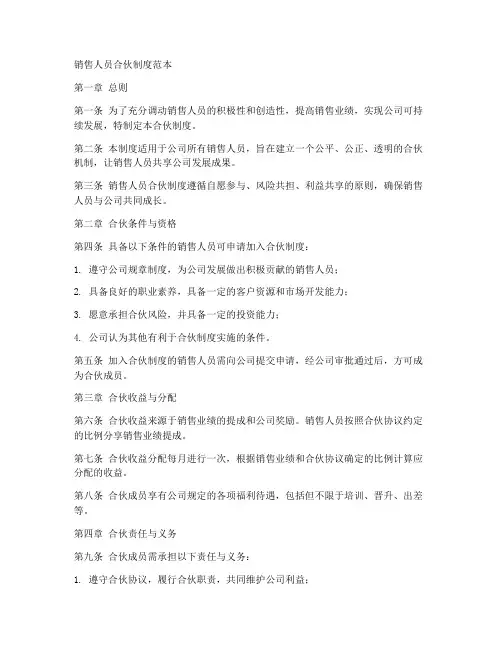 销售人员合伙制度范本

第一章 总则

第一条 为了充分调动销售人员的积极性和创造性，提高销售业绩，实现公司可持续发展，特制定本合伙制度。

第二条 本制度适用于公司所有销售人员，旨在建立一个公平、公正、透明的合伙机制，让销售人员共享公司发展成果。

第三条 销售人员合伙制度遵循自愿参与、风险共担、利益共享的原则，确保销售人员与公司共同成长。

第二章 合伙条件与资格

第四条 具备以下条件的销售人员可申请加入合伙制度：

1. 遵守公司规章制度，为公司发展做出积极贡献的销售人员；

2. 具备良好的职业素养，具备一定的客户资源和市场开发能力；

3. 愿意承担合伙风险，并具备一定的投资能力；

4. 公司认为其他有利于合伙制度实施的条件。

第五条 加入合伙制度的销售人员需向公司提交申请，经公司审批通过后，方可成为合伙成员。

第三章 合伙收益与分配

第六条 合伙收益来源于销售业绩的提成和公司奖励。销售人员按照合伙协议约定的比例分享销售业绩提成。

第七条 合伙收益分配每月进行一次，根据销售业绩和合伙协议确定的比例计算应分配的收益。

第八条 合伙成员享有公司规定的各项福利待遇，包括但不限于培训、晋升、出差等。

第四章 合伙责任与义务

第九条 合伙成员需承担以下责任与义务：

1. 遵守合伙协议，履行合伙职责，共同维护公司利益；